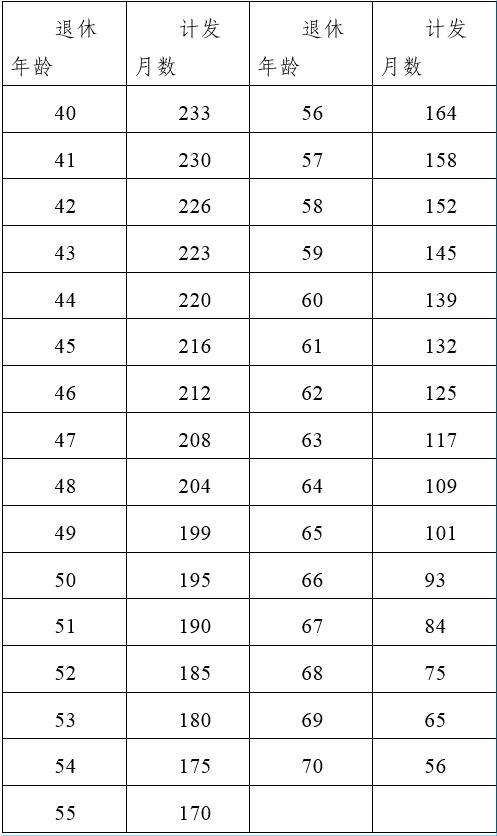 | 退休年龄 | 计发月数 | 退休年龄 | 计发月数 |
|---|---|---|---|
| 40 | 233 | 56 | 164 |
| 41 | 230 | 57 | 158 |
| 42 | 226 | 58 | 152 |
| 43 | 223 | 59 | 145 |
| 44 | 220 | 60 | 139 |
| 45 | 216 | 61 | 132 |
| 46 | 212 | 62 | 125 |
| 47 | 208 | 63 | 117 |
| 48 | 204 | 64 | 109 |
| 49 | 199 | 65 | 101 |
| 50 | 195 | 66 | 93 |
| 51 | 190 | 67 | 84 |
| 52 | 185 | 68 | 75 |
| 53 | 180 | 69 | 65 |
| 54 | 175 | 70 | 56 |
| 55 | 170 | | |